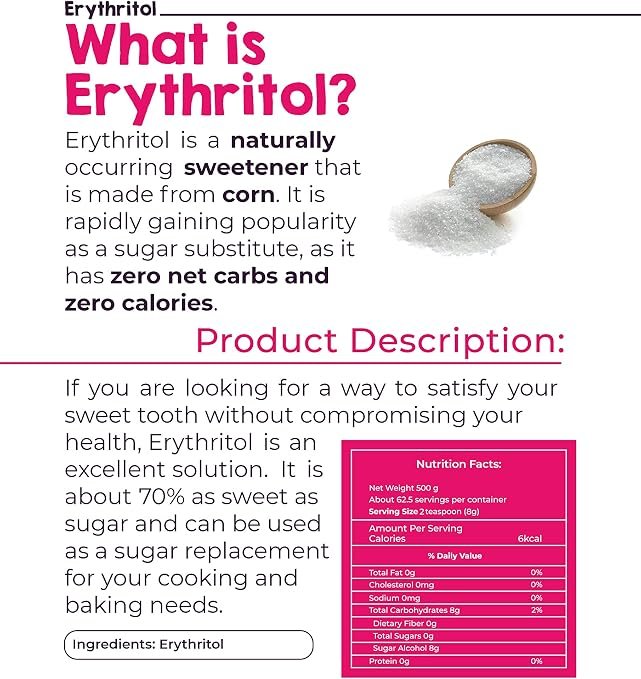 Erythritol

What is Erythritol?

Erythritol is a naturally occurring sweetener that is made from corn. It is rapidly gaining popularity as a sugar substitute, as it has zero net carbs and zero calories.

Product Description:

If you are looking for a way to satisfy your sweet tooth without compromising your health, Erythritol is an excellent solution. It is about 70% as sweet as sugar and can be used as a sugar replacement for your cooking and baking needs.

Ingredients: Erythritol

Nutrition Facts:

Net Weight 500 g
About 62.5 servings per container
Serving Size 2 teaspoon (8g)

Amount Per Serving
Calories 6kcal

% Daily Value

Total Fat 0g 0%
Cholesterol 0mg 0%
Sodium 0mg 0%
Total Carbohydrates 8g 2%
Dietary Fiber 0g
Total Sugars 0g
Sugar Alcohol 8g
Protein 0g 0%